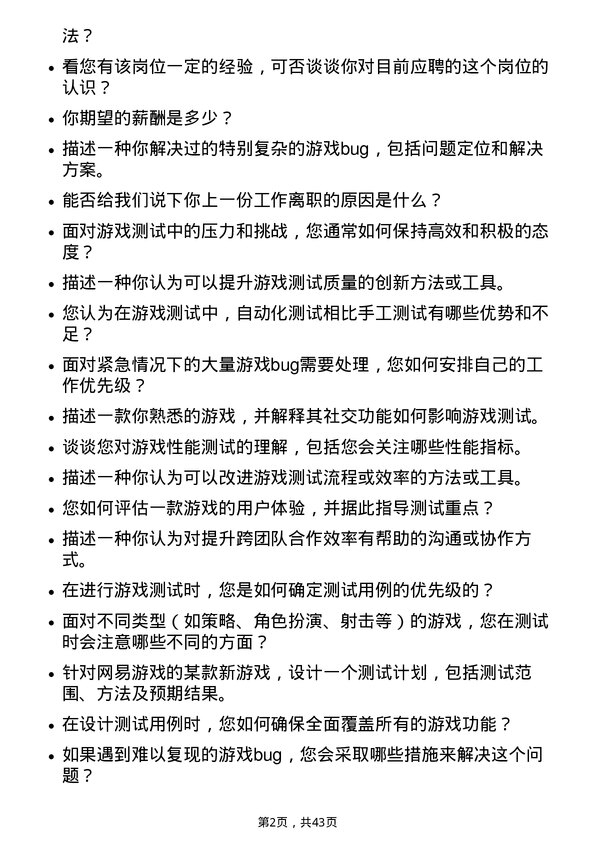 法？

• 看您有该岗位一定的经验，可否谈谈你对目前应聘的这个岗位的认识？

• 你期望的薪酬是多少？

• 描述一种你解决过的特别复杂的游戏bug，包括问题定位和解决方案。

• 能否给我们说下你上一份工作离职的原因是什么？

• 面对游戏测试中的压力和挑战，您通常如何保持高效和积极的态度？

• 描述一种你认为可以提升游戏测试质量的创新方法或工具。

• 您认为在游戏测试中，自动化测试相比手工测试有哪些优势和不足？

• 面对紧急情况下的大量游戏bug需要处理，您如何安排自己的工作优先级？

• 描述一款你熟悉的游戏，并解释其社交功能如何影响游戏测试。

• 谈谈您对游戏性能测试的理解，包括您会关注哪些性能指标。

• 描述一种你认为可以改进游戏测试流程或效率的方法或工具。

• 您如何评估一款游戏的用户体验，并据此指导测试重点？

• 描述一种你认为对提升跨团队合作效率有帮助的沟通或协作方式。

• 在进行游戏测试时，您是如何确定测试用例的优先级的？

• 面对不同类型（如策略、角色扮演、射击等）的游戏，您在测试时会注意哪些不同的方面？

• 针对网易游戏的某款新游戏，设计一个测试计划，包括测试范围、方法及预期结果。

• 在设计测试用例时，您如何确保全面覆盖所有的游戏功能？

• 如果遇到难以复现的游戏bug，您会采取哪些措施来解决这个问题？

第2页，共43页